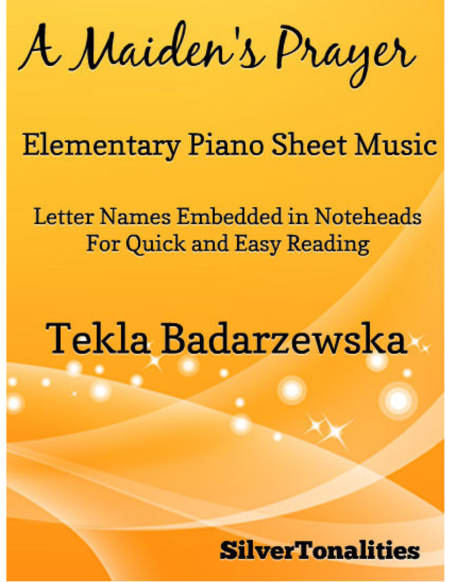 A Maiden's Prayer

Elementary Piano Sheet Music

Letter Names Embedded in Noteheads
For Quick and Easy Reading

Tekla Badarzewska

SilverTonalities